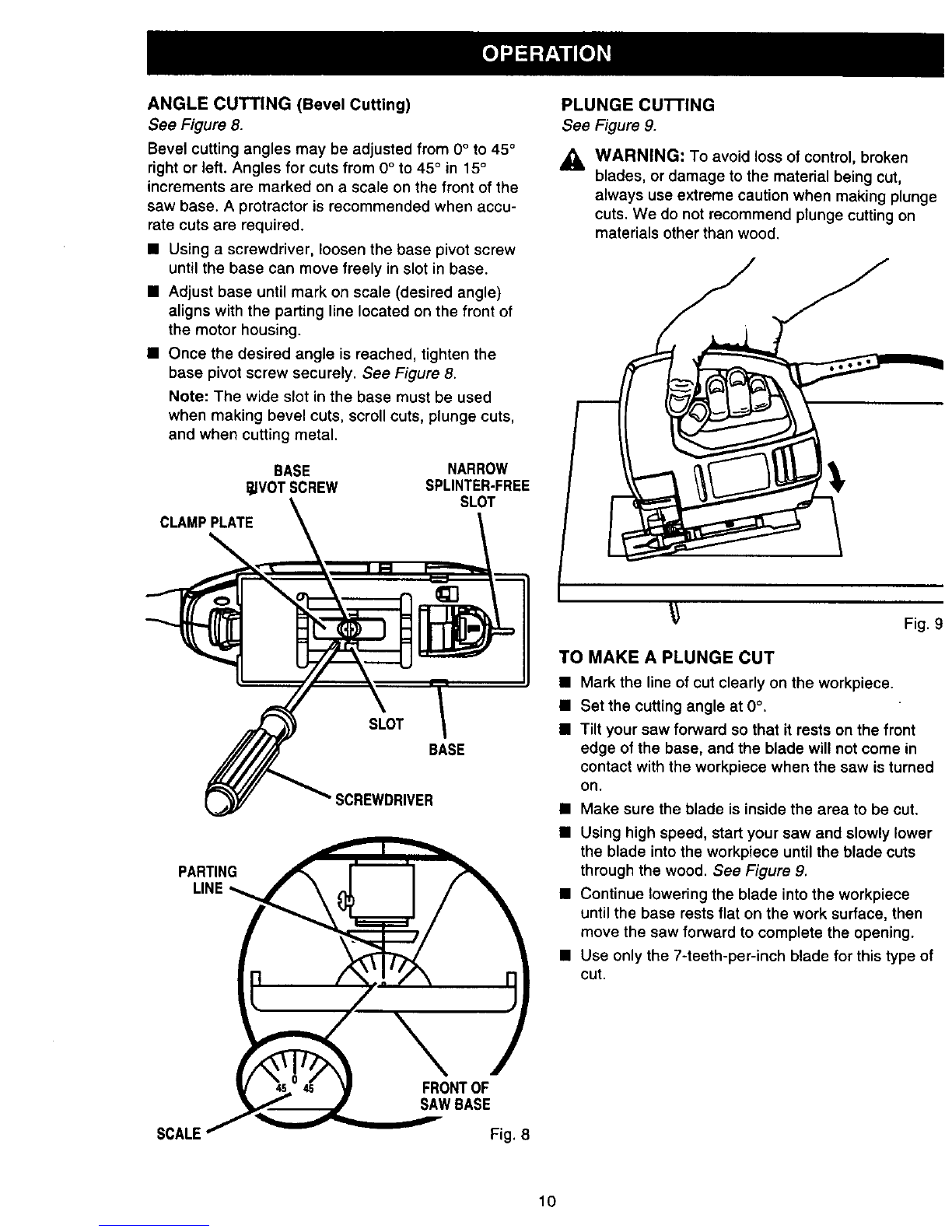 OPERATION

ANGLE CUTTING (Bevel Cutting)
See Figure 8.

Bevel cutting angles may be adjusted from 0° to 45° right or left. Angles for cuts from 0° to 45° in 15° increments are marked on a scale on the front of the saw base. A protractor is recommended when accurate cuts are required.

■ Using a screwdriver, loosen the base pivot screw until the base can move freely in slot in base.

■ Adjust base until mark on scale (desired angle) aligns with the parting line located on the front of the motor housing.

■ Once the desired angle is reached, tighten the base pivot screw securely. See Figure 8.

Note: The wide slot in the base must be used when making bevel cuts, scroll cuts, plunge cuts, and when cutting metal.

BASE PIVOT SCREW
NARROW SPLINTER-FREE SLOT
CLAMP PLATE
SLOT
BASE
SCREWDRIVER
PARTING LINE
45 0 45
FRONT OF SAW BASE
SCALE
Fig. 8

PLUNGE CUTTING
See Figure 9.

WARNING: To avoid loss of control, broken blades, or damage to the material being cut, always use extreme caution when making plunge cuts. We do not recommend plunge cutting on materials other than wood.

Fig. 9

TO MAKE A PLUNGE CUT

■ Mark the line of cut clearly on the workpiece.

■ Set the cutting angle at 0°.

■ Tilt your saw forward so that it rests on the front edge of the base, and the blade will not come in contact with the workpiece when the saw is turned on.

■ Make sure the blade is inside the area to be cut.

■ Using high speed, start your saw and slowly lower the blade into the workpiece until the blade cuts through the wood. See Figure 9.

■ Continue lowering the blade into the workpiece until the base rests flat on the work surface, then move the saw forward to complete the opening.

■ Use only the 7-teeth-per-inch blade for this type of cut.

10